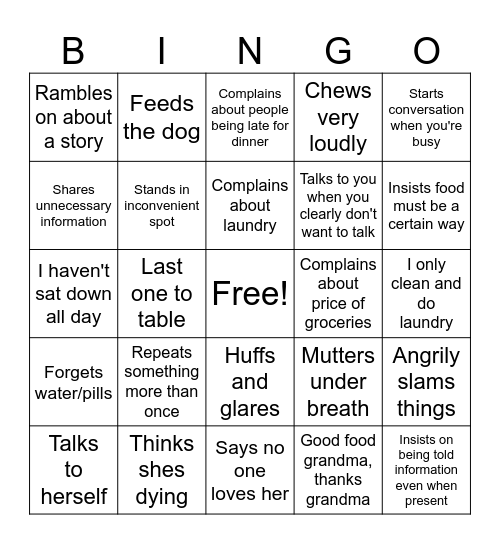 | B | I | N | G | O |
|---|---|---|---|---|
| Rambles on about a story | Feeds the dog | Complains about people being late for dinner | Chews very loudly | Starts conversation when you're busy |
| Shares unnecessary information | Stands in inconvenient spot | Complains about laundry | Talks to you when you clearly don't want to talk | Insists food must be a certain way |
| I haven't sat down all day | Last one to table | Free! | Complains about price of groceries | I only clean and do laundry |
| Forgets water/pills | Repeats something more than once | Huffs and glares | Mutters under breath | Angrily slams things |
| Talks to herself | Thinks shes dying | Says no one loves her | Good food grandma, thanks grandma | Insists on being told information even when present |